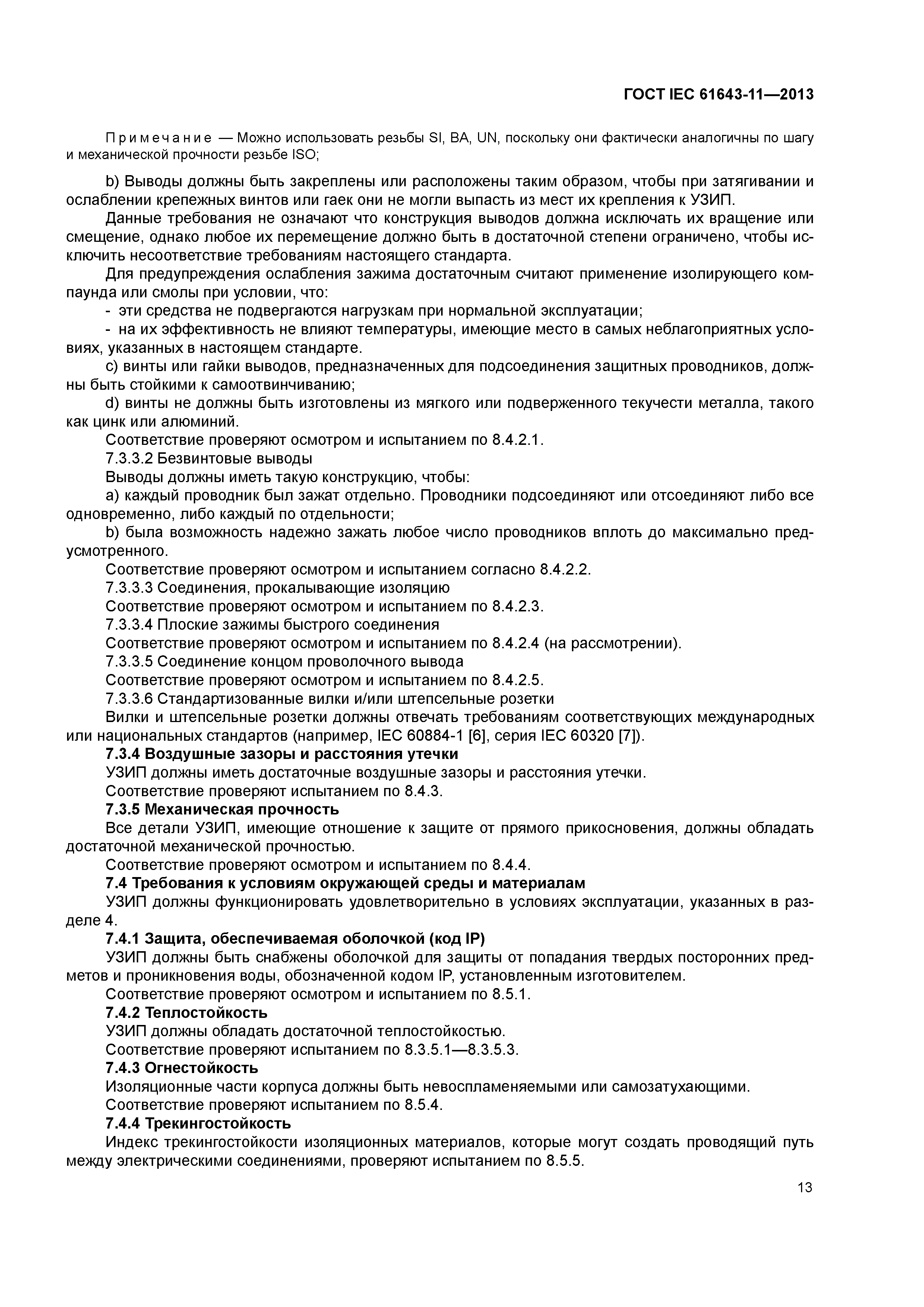 ГОСТ IEC 61643-11—2013

Примечание — Можно использовать резьбы SI, BA, UN, поскольку они фактически аналогичны по шагу и механической прочности резьбе ISO;

b) Выводы должны быть закреплены или расположены таким образом, чтобы при затягивании и ослаблении крепежных винтов или гаек они не могли выпасть из мест их крепления к УЗИП.

Данные требования не означают что конструкция выводов должна исключать их вращение или смещение, однако любое их перемещение должно быть в достаточной степени ограничено, чтобы исключить несоответствие требованиям настоящего стандарта.

Для предупреждения ослабления зажима достаточным считают применение изолирующего компаунда или смолы при условии, что:

- эти средства не подвергаются нагрузкам при нормальной эксплуатации;

- на их эффективность не влияют температуры, имеющие место в самых неблагоприятных условиях, указанных в настоящем стандарте.

c) винты или гайки выводов, предназначенных для подсоединения защитных проводников, должны быть стойкими к самоотвинчиванию;

d) винты не должны быть изготовлены из мягкого или подверженного текучести металла, такого как цинк или алюминий.

Соответствие проверяют осмотром и испытанием по 8.4.2.1.

7.3.3.2 Безвинтовые выводы

Выводы должны иметь такую конструкцию, чтобы:

a) каждый проводник был зажат отдельно. Проводники подсоединяют или отсоединяют либо все одновременно, либо каждый по отдельности;

b) была возможность надежно зажать любое число проводников вплоть до максимально предусмотренного.

Соответствие проверяют осмотром и испытанием согласно 8.4.2.2.

7.3.3.3 Соединения, прокалывающие изоляцию

Соответствие проверяют осмотром и испытанием по 8.4.2.3.

7.3.3.4 Плоские зажимы быстрого соединения

Соответствие проверяют осмотром и испытанием по 8.4.2.4 (на рассмотрении).

7.3.3.5 Соединение концом проволочного вывода

Соответствие проверяют осмотром и испытанием по 8.4.2.5.

7.3.3.6 Стандартизованные вилки и/или штепсельные розетки

Вилки и штепсельные розетки должны отвечать требованиям соответствующих международных или национальных стандартов (например, IEC 60884-1 [6], серия IEC 60320 [7]).

7.3.4 Воздушные зазоры и расстояния утечки

УЗИП должны иметь достаточные воздушные зазоры и расстояния утечки.

Соответствие проверяют испытанием по 8.4.3.

7.3.5 Механическая прочность

Все детали УЗИП, имеющие отношение к защите от прямого прикосновения, должны обладать достаточной механической прочностью.

Соответствие проверяют осмотром и испытанием по 8.4.4.

7.4 Требования к условиям окружающей среды и материалам

УЗИП должны функционировать удовлетворительно в условиях эксплуатации, указанных в разделе 4.

7.4.1 Защита, обеспечиваемая оболочкой (код IP)

УЗИП должны быть снабжены оболочкой для защиты от попадания твердых посторонних предметов и проникновения воды, обозначенной кодом IP, установленным изготовителем.

Соответствие проверяют осмотром и испытанием по 8.5.1.

7.4.2 Теплостойкость

УЗИП должны обладать достаточной теплостойкостью.

Соответствие проверяют испытанием по 8.3.5.1—8.3.5.3.

7.4.3 Огнестойкость

Изоляционные части корпуса должны быть невоспламеняемыми или самозатухающими.

Соответствие проверяют испытанием по 8.5.4.

7.4.4 Трекингостойкость

Индекс трекингостойкости изоляционных материалов, которые могут создать проводящий путь между электрическими соединениями, проверяют испытанием по 8.5.5.

13